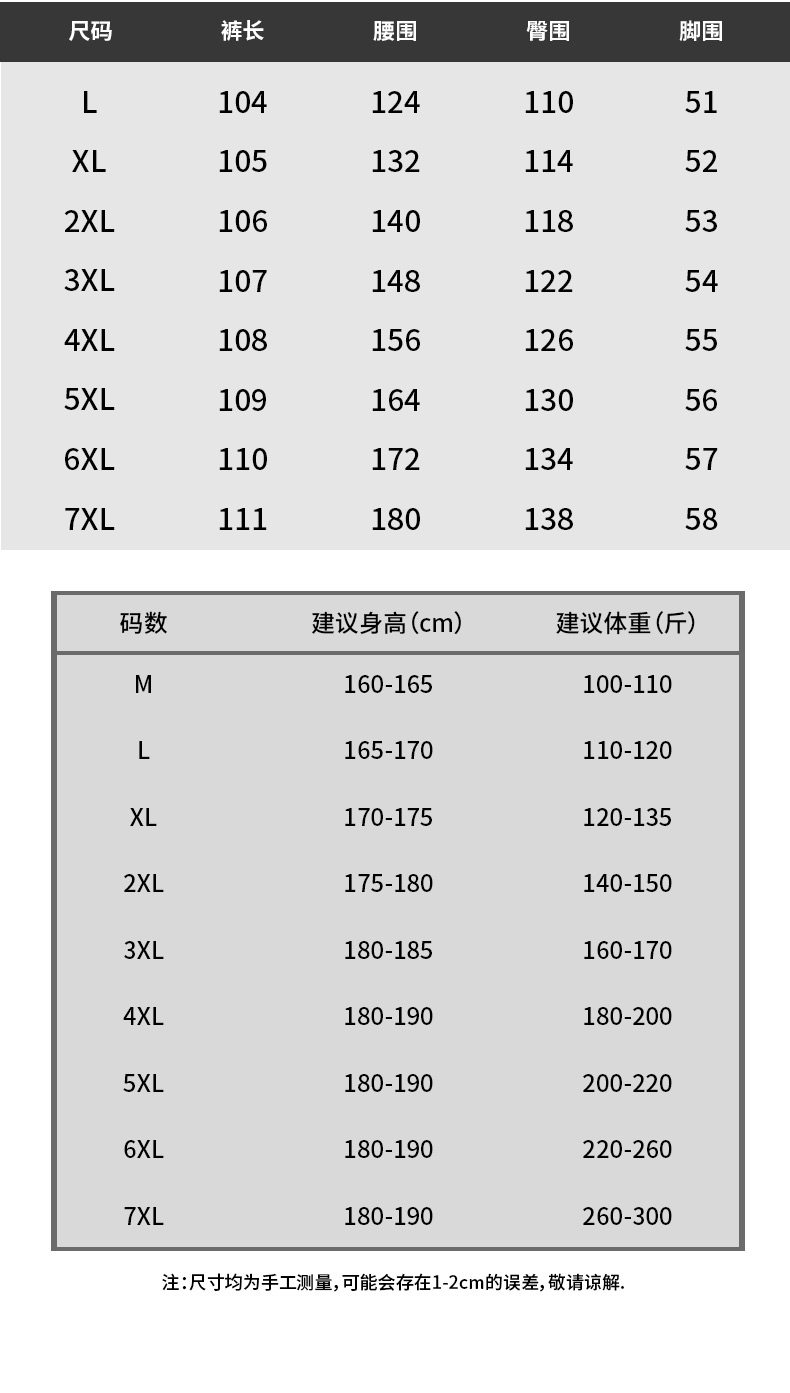 | 尺码 | 裤长 | 腰围 | 臀围 | 脚围 |
|---|---|---|---|---|
| L | 104 | 124 | 110 | 51 |
| XL | 105 | 132 | 114 | 52 |
| 2XL | 106 | 140 | 118 | 53 |
| 3XL | 107 | 148 | 122 | 54 |
| 4XL | 108 | 156 | 126 | 55 |
| 5XL | 109 | 164 | 130 | 56 |
| 6XL | 110 | 172 | 134 | 57 |
| 7XL | 111 | 180 | 138 | 58 |

| 码数 | 建议身高(cm) | 建议体重(斤) |
|---|---|---|
| M | 160-165 | 100-110 |
| L | 165-170 | 110-120 |
| XL | 170-175 | 120-135 |
| 2XL | 175-180 | 140-150 |
| 3XL | 180-185 | 160-170 |
| 4XL | 180-190 | 180-200 |
| 5XL | 180-190 | 200-220 |
| 6XL | 180-190 | 220-260 |
| 7XL | 180-190 | 260-300 |

注:尺寸均为手工测量,可能会存在1-2cm的误差,敬请谅解.